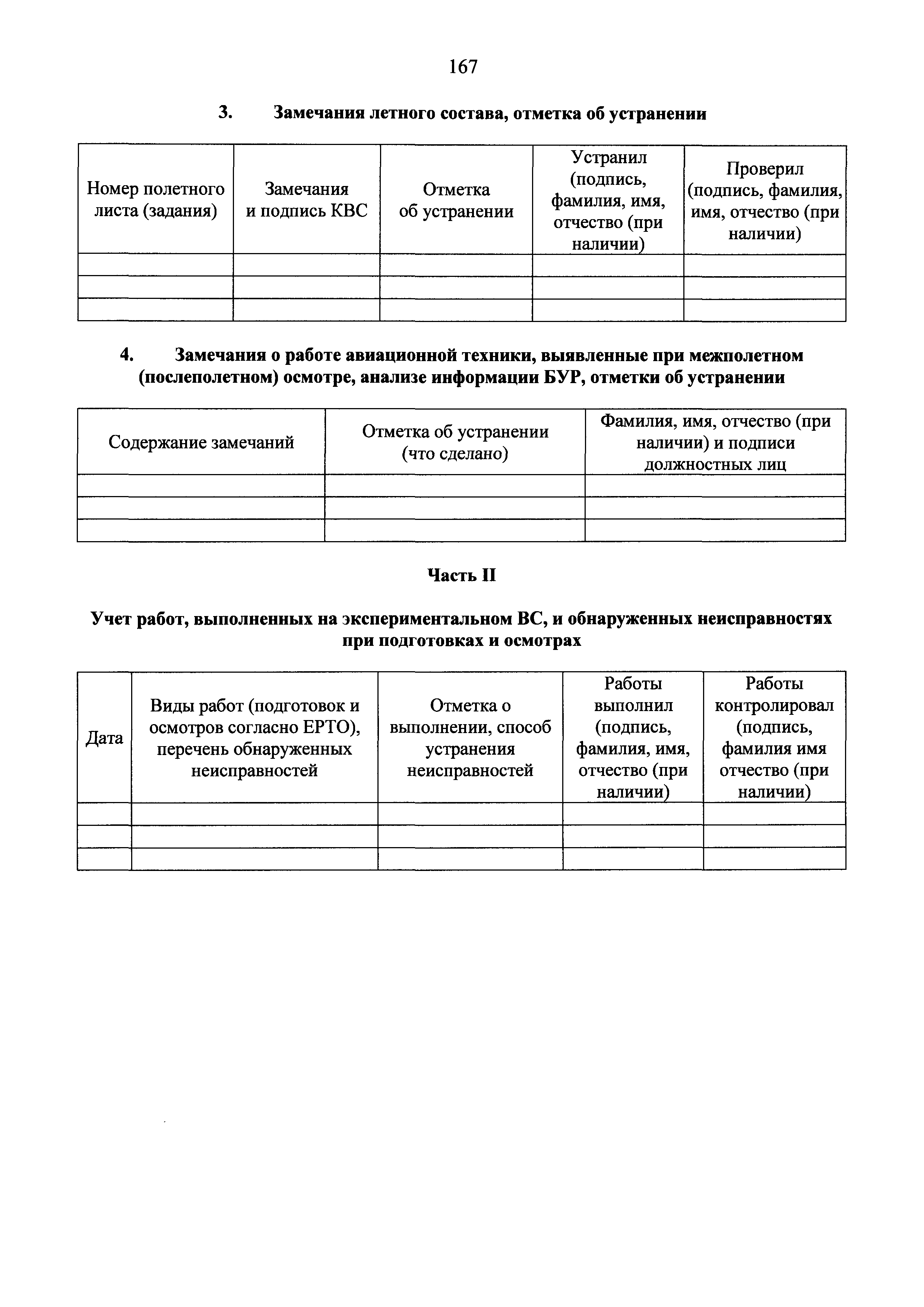 167

3. Замечания летного состава, отметка об устранении

| Номер полетного листа (задания) | Замечания и подпись КВС | Отметка об устранении | Устранил (подпись, фамилия, имя, отчество (при наличии) | Проверил (подпись, фамилия, имя, отчество (при наличии) |
|---|---|---|---|---|
| | | | | |
| | | | | |
| | | | | |

4. Замечания о работе авиационной техники, выявленные при межполетном (послеполетном) осмотре, анализе информации БУР, отметки об устранении

| Содержание замечаний | Отметка об устранении (что сделано) | Фамилия, имя, отчество (при наличии) и подписи должностных лиц |
|---|---|---|
| | | |
| | | |
| | | |

Часть II

Учет работ, выполненных на экспериментальном ВС, и обнаруженных неисправностях при подготовках и осмотрах

| Дата | Виды работ (подготовок и осмотров согласно ЕРТО), перечень обнаруженных неисправностей | Отметка о выполнении, способ устранения неисправностей | Работы выполнил (подпись, фамилия, имя, отчество (при наличии) | Работы контролировал (подпись, фамилия имя отчество (при наличии) |
|---|---|---|---|---|
| | | | | |
| | | | | |
| | | | | |